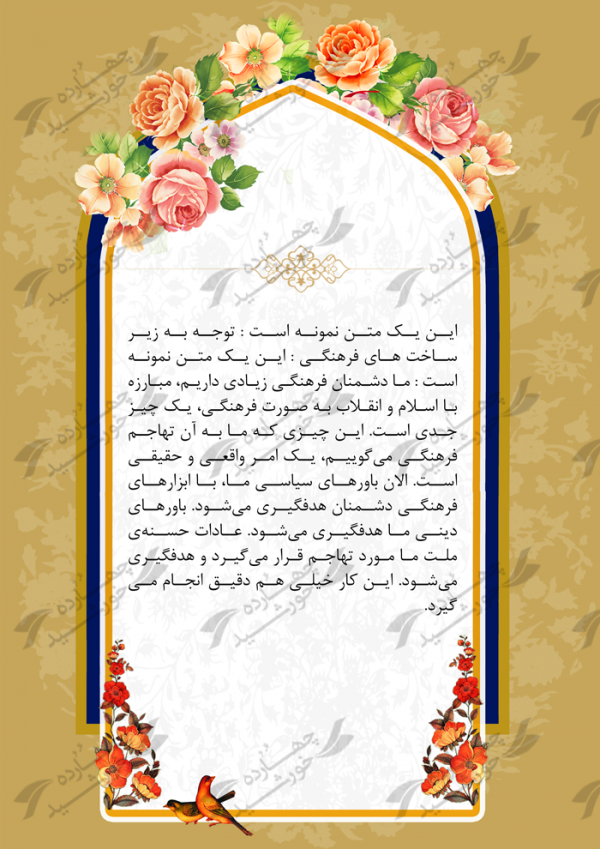 این یک متن نمونه است : توجه به زیر ساخت های فرهنگی : این یک متن نمونه است : ما دشمنان فرهنگی زیادی داریم، مبارزه با اسلام و انقلاب به صورت فرهنگی، یک چیز جدی است. این چیزی که ما به آن تهاجم فرهنگی می‌گوییم، یک امر واقعی و حقیقی است. الان باورهای سیاسی ما، با ابزارهای فرهنگی دشمنان هدفگیری می‌شود. باورهای دینی ما هدفگیری می‌شود. عادات حسنه‌ی ملت ما مورد تهاجم قرار می‌گیرد و هدفگیری می‌شود. این کار خیلی هم دقیق انجام می گیرد.

چهارده خورشید